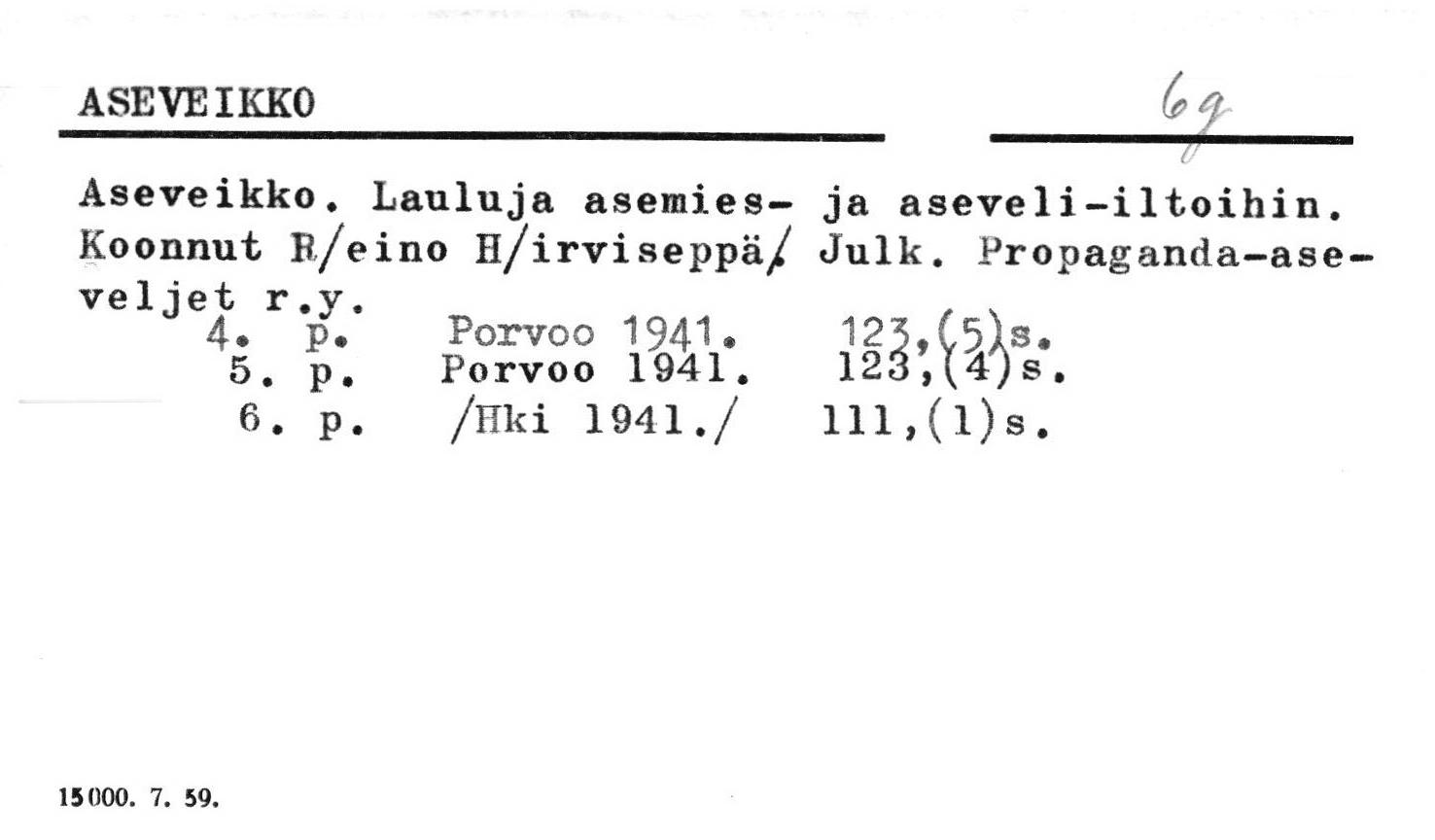 ASEVEIKKO

6g

Aseveikko. Lauluja asemies- ja aseveli-iltoihin. Koonnut R/eino H/irviseppä/ Julk. Propaganda-aseveljet r.y.
4. p. Porvoo 1941. 123,(5)s.
5. p. Porvoo 1941. 123,(4)s.
6. p. /Hki 1941./ 111,(1)s.

15000. 7. 59.